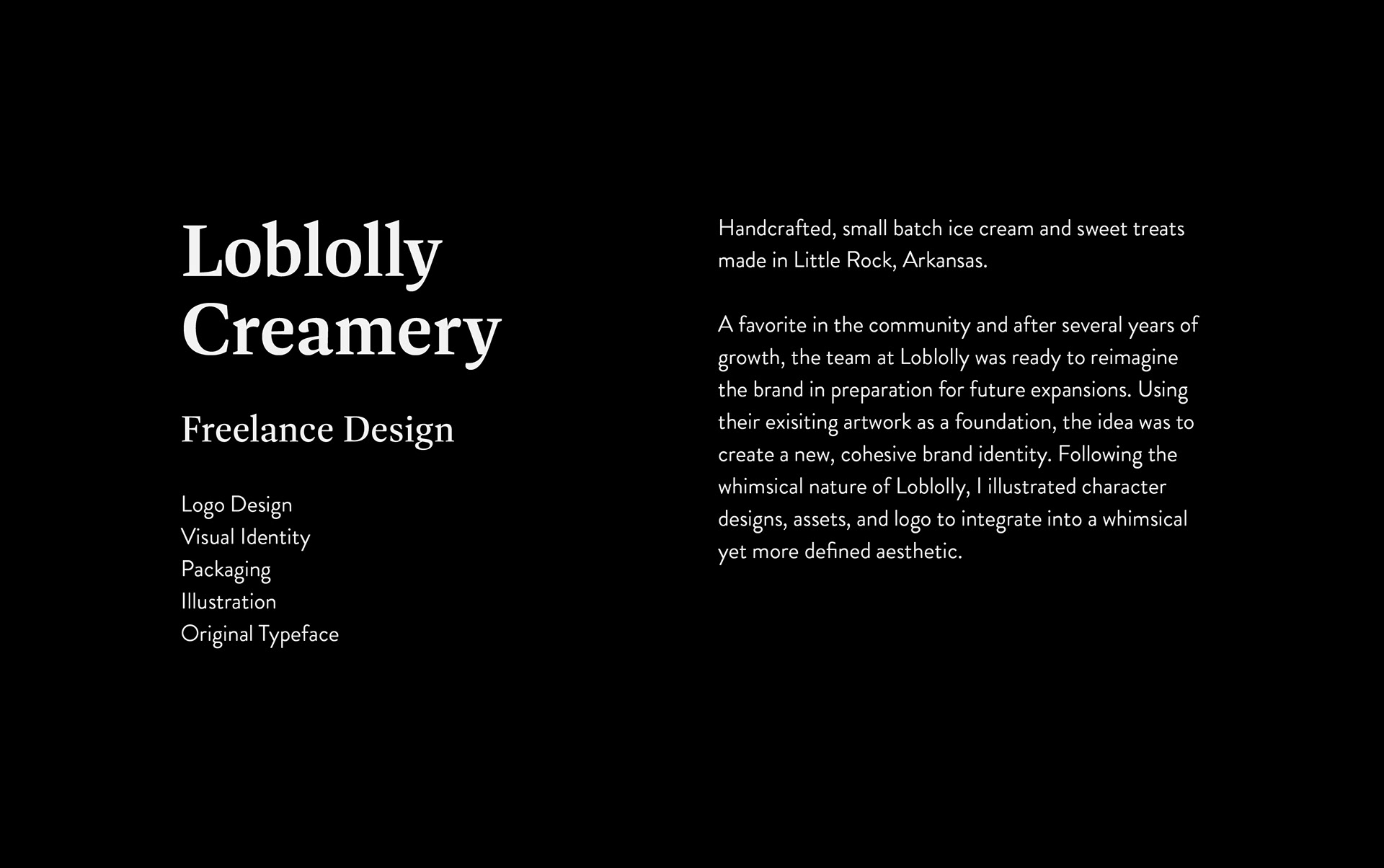 Loblolly
Creamery

Freelance Design

Logo Design
Visual Identity
Packaging
Illustration
Original Typeface

Handcrafted, small batch ice cream and sweet treats made in Little Rock, Arkansas.

A favorite in the community and after several years of growth, the team at Loblolly was ready to reimagine the brand in preparation for future expansions. Using their exisiting artwork as a foundation, the idea was to create a new, cohesive brand identity. Following the whimsical nature of Loblolly, I illustrated character designs, assets, and logo to integrate into a whimsical yet more defined aesthetic.